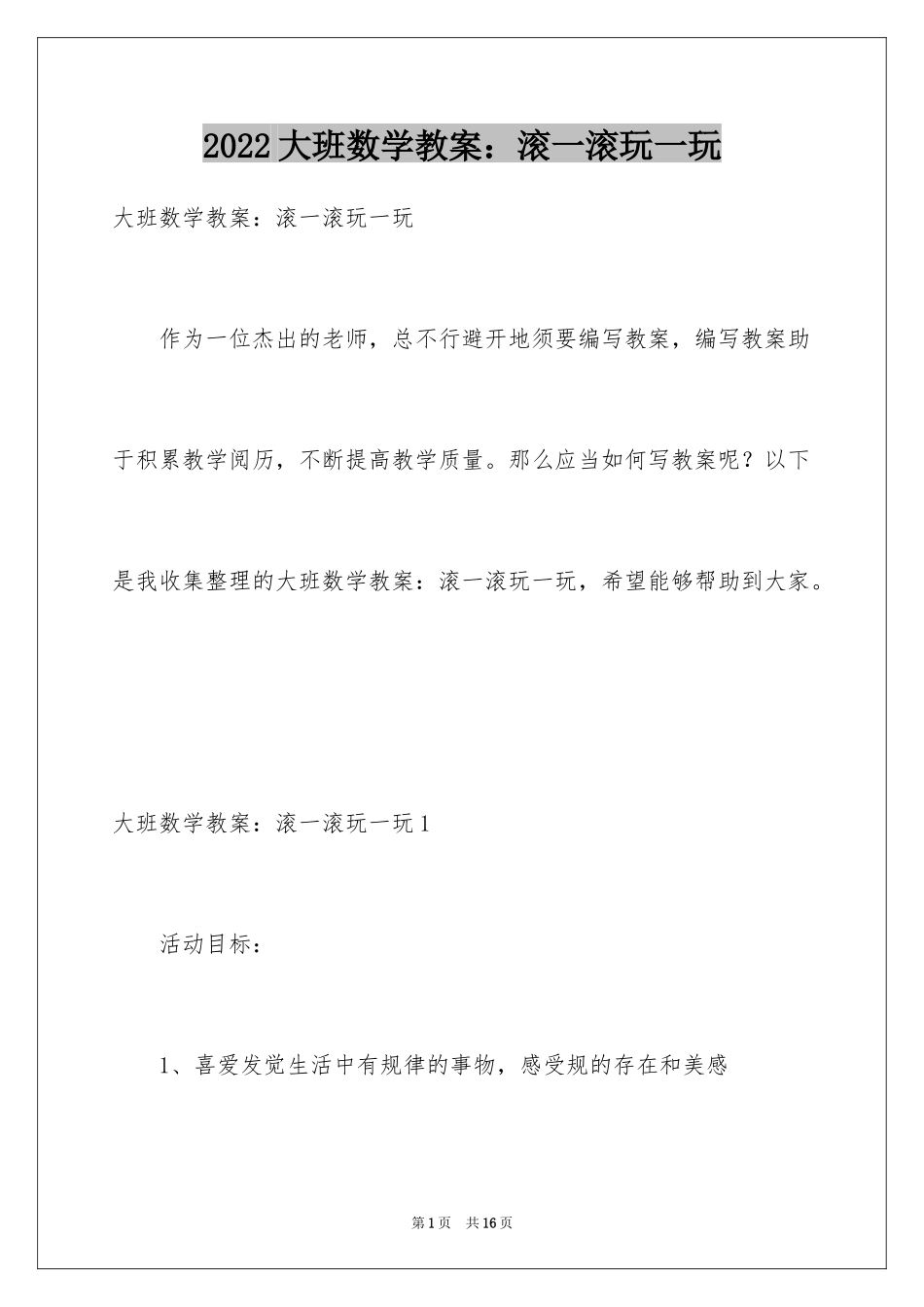 2022大班数学教案：滚一滚玩一玩

大班数学教案：滚一滚玩一玩

作为一位杰出的老师，总不行避开地须要编写教案，编写教案助于积累教学阅历，不断提高教学质量。那么应当如何写教案呢？以下是我收集整理的大班数学教案：滚一滚玩一玩，希望能够帮助到大家。

大班数学教案：滚一滚玩一玩1

活动目标：

1、喜爱发觉生活中有规律的事物，感受规的存在和美感

第1页 共16页